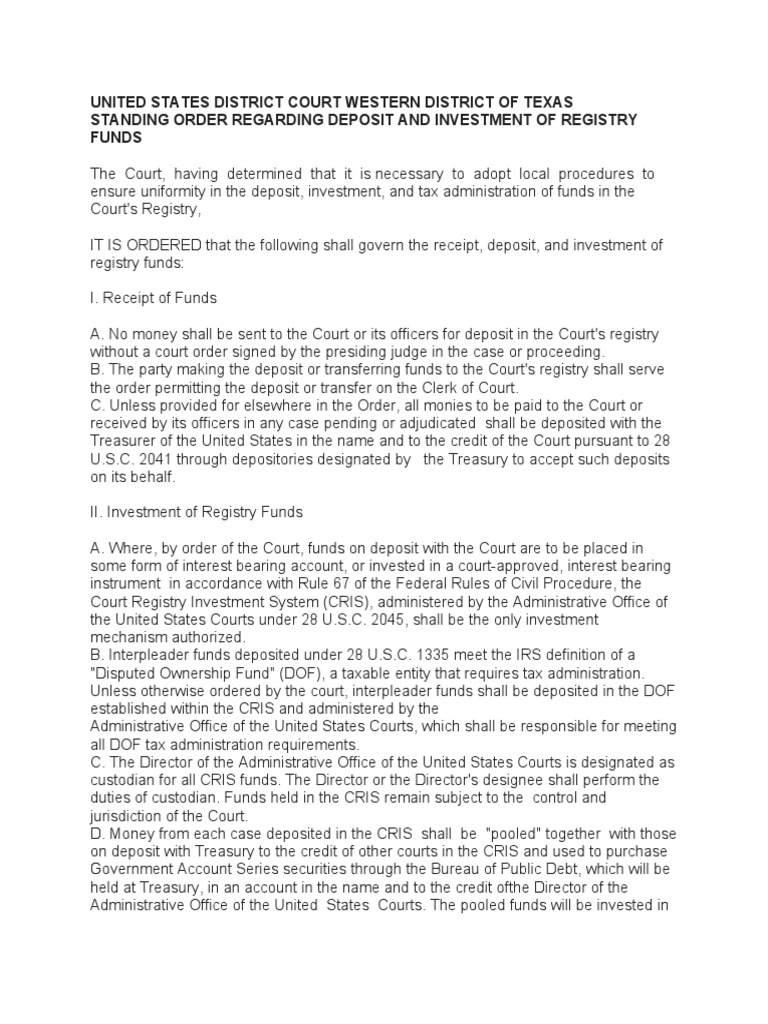 UNITED STATES DISTRICT COURT WESTERN DISTRICT OF TEXAS STANDING ORDER REGARDING DEPOSIT AND INVESTMENT OF REGISTRY FUNDS

The Court, having determined that it is necessary to adopt local procedures to ensure uniformity in the deposit, investment, and tax administration of funds in the Court's Registry,

IT IS ORDERED that the following shall govern the receipt, deposit, and investment of registry funds:

I. Receipt of Funds

A. No money shall be sent to the Court or its officers for deposit in the Court's registry without a court order signed by the presiding judge in the case or proceeding.
B. The party making the deposit or transferring funds to the Court's registry shall serve the order permitting the deposit or transfer on the Clerk of Court.
C. Unless provided for elsewhere in the Order, all monies to be paid to the Court or received by its officers in any case pending or adjudicated shall be deposited with the Treasurer of the United States in the name and to the credit of the Court pursuant to 28 U.S.C. 2041 through depositories designated by the Treasury to accept such deposits on its behalf.

II. Investment of Registry Funds

A. Where, by order of the Court, funds on deposit with the Court are to be placed in some form of interest bearing account, or invested in a court-approved, interest bearing instrument in accordance with Rule 67 of the Federal Rules of Civil Procedure, the Court Registry Investment System (CRIS), administered by the Administrative Office of the United States Courts under 28 U.S.C. 2045, shall be the only investment mechanism authorized.
B. Interpleader funds deposited under 28 U.S.C. 1335 meet the IRS definition of a "Disputed Ownership Fund" (DOF), a taxable entity that requires tax administration. Unless otherwise ordered by the court, interpleader funds shall be deposited in the DOF established within the CRIS and administered by the
Administrative Office of the United States Courts, which shall be responsible for meeting all DOF tax administration requirements.
C. The Director of the Administrative Office of the United States Courts is designated as custodian for all CRIS funds. The Director or the Director's designee shall perform the duties of custodian. Funds held in the CRIS remain subject to the control and jurisdiction of the Court.
D. Money from each case deposited in the CRIS shall be "pooled" together with those on deposit with Treasury to the credit of other courts in the CRIS and used to purchase Government Account Series securities through the Bureau of Public Debt, which will be held at Treasury, in an account in the name and to the credit ofthe Director of the Administrative Office of the United States Courts. The pooled funds will be invested in